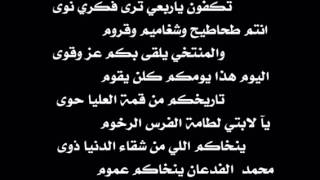 تكفون ياربعي ترى فكري نوى

انتم طحاطيح وشغاميم وقروم

والمنتخي يلقى بكم عز وقوى

اليوم هذا يومكم كلن يقوم

تاريخكم من قمة العليا حوى

يآ لابتي لطامة الفرس الرخوم

ينخاكم اللي من شقاء الدنيا ذوى

محمد الفدعان ينخاكم عموم